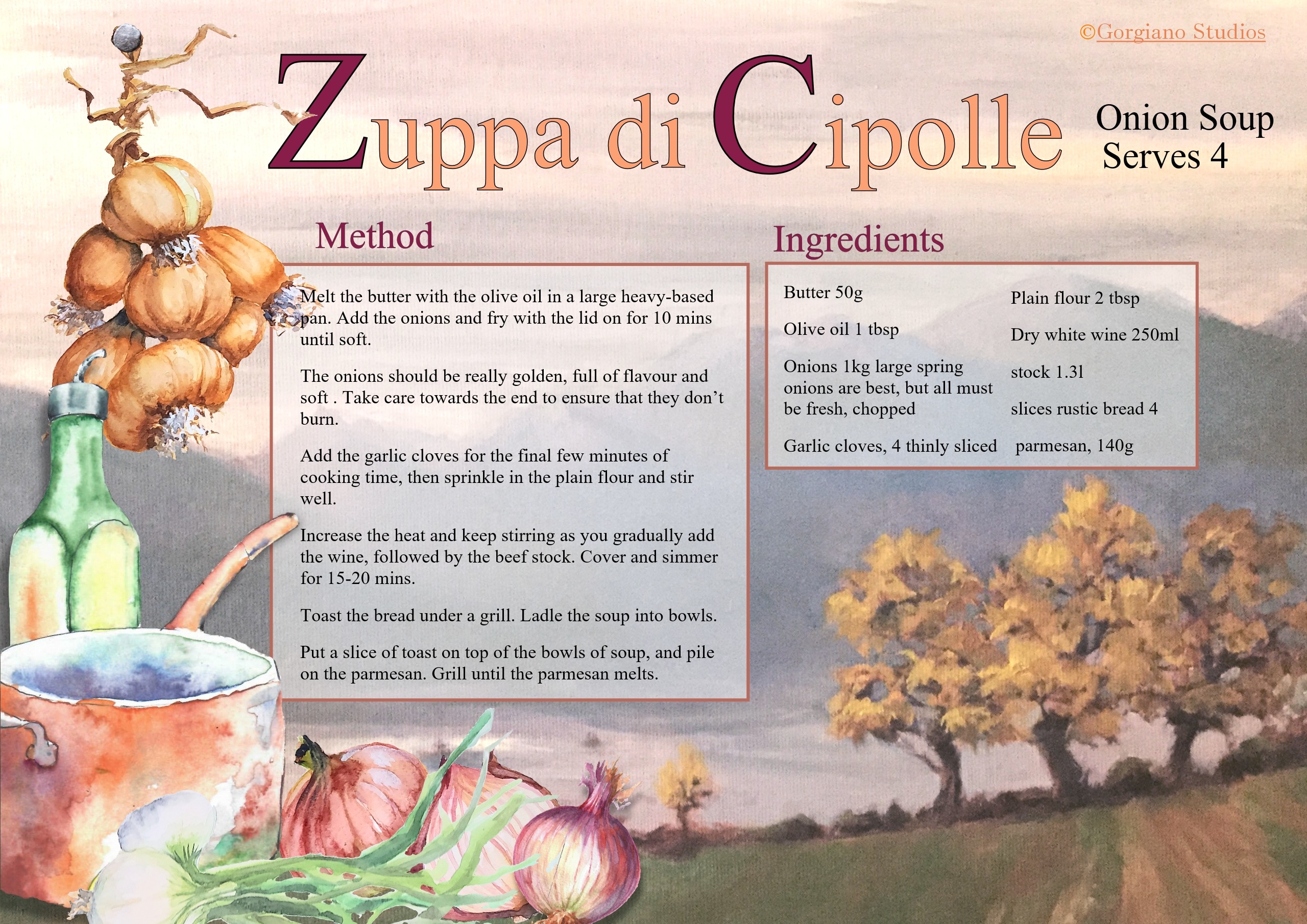 ©Gorgiano Studios

Zuppa di Cipolle

Onion Soup
Serves 4

Method

Melt the butter with the olive oil in a large heavy-based pan. Add the onions and fry with the lid on for 10 mins until soft.

The onions should be really golden, full of flavour and soft . Take care towards the end to ensure that they don't burn.

Add the garlic cloves for the final few minutes of cooking time, then sprinkle in the plain flour and stir well.

Increase the heat and keep stirring as you gradually add the wine, followed by the beef stock. Cover and simmer for 15-20 mins.

Toast the bread under a grill. Ladle the soup into bowls.

Put a slice of toast on top of the bowls of soup, and pile on the parmesan. Grill until the parmesan melts.

Ingredients

Butter 50g

Olive oil 1 tbsp

Onions 1kg large spring onions are best, but all must be fresh, chopped

Garlic cloves, 4 thinly sliced

Plain flour 2 tbsp

Dry white wine 250ml

stock 1.3l

slices rustic bread 4

parmesan, 140g